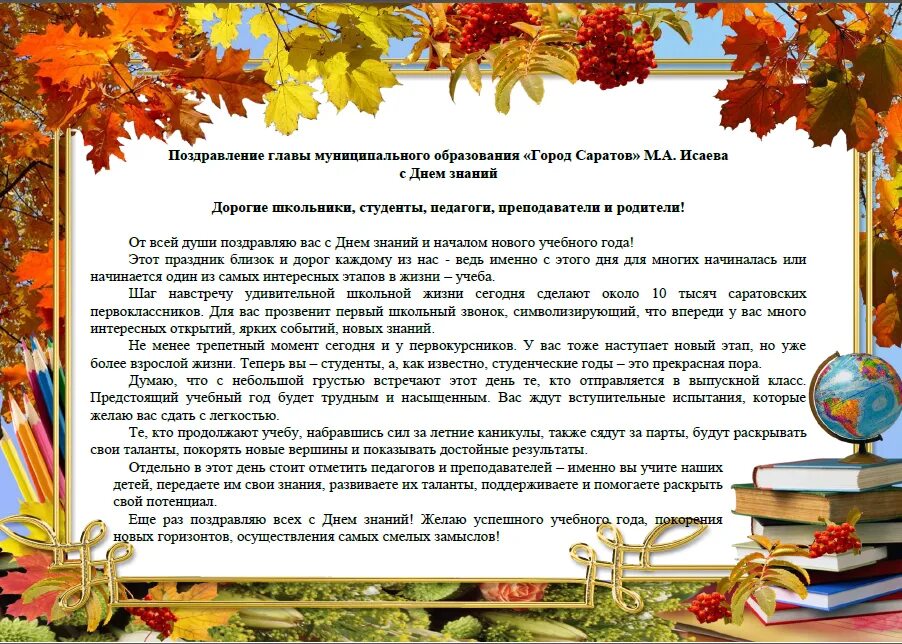 Поздравление главы муниципального образования «Город Саратов» М.А. Исаева
с Днем знаний

Дорогие школьники, студенты, педагоги, преподаватели и родители!

От всей души поздравляю вас с Днем знаний и началом нового учебного года!

Этот праздник близок и дорог каждому из нас - ведь именно с этого дня для многих начиналась или начинается один из самых интересных этапов в жизни – учеба.

Шаг навстречу удивительной школьной жизни сегодня сделают около 10 тысяч саратовских первоклассников. Для вас прозвенит первый школьный звонок, символизирующий, что впереди у вас много интересных открытий, ярких событий, новых знаний.

Не менее трепетный момент сегодня и у первокурсников. У вас тоже наступает новый этап, но уже более взрослой жизни. Теперь вы – студенты, а, как известно, студенческие годы – это прекрасная пора.

Думаю, что с небольшой грустью встречают этот день те, кто отправляется в выпускной класс. Предстоящий учебный год будет трудным и насыщенным. Вас ждут вступительные испытания, которые желаю вас сдать с легкостью.

Те, кто продолжают учебу, набравшись сил за летние каникулы, также сядут за парты, будут раскрывать свои таланты, покорять новые вершины и показывать достойные результаты.

Отдельно в этот день стоит отметить педагогов и преподавателей – именно вы учите наших детей, передаете им свои знания, развиваете их таланты, поддерживаете и помогаете раскрыть свой потенциал.

Еще раз поздравляю всех с Днем знаний! Желаю успешного учебного года, покорения новых горизонтов, осуществления самых смелых замыслов!